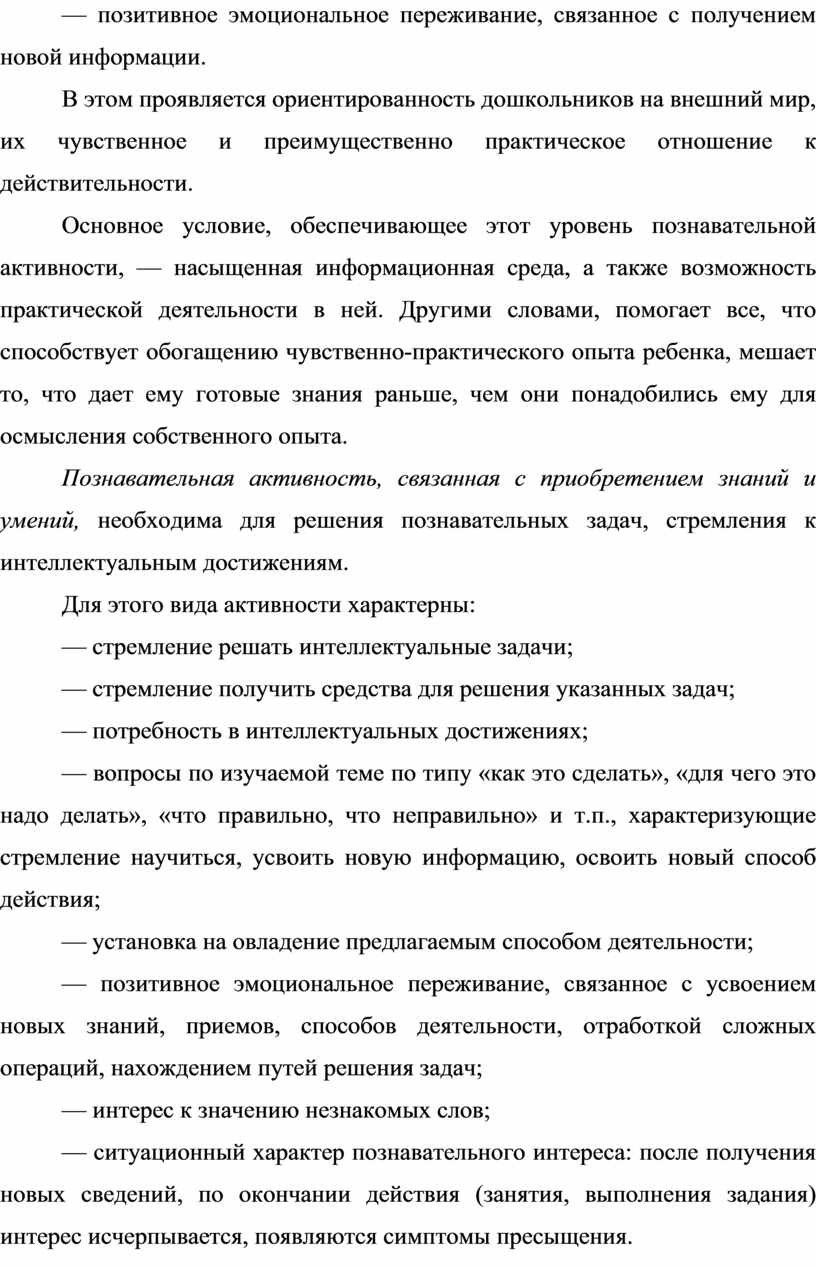 — позитивное эмоциональное переживание, связанное с получением новой информации.

В этом проявляется ориентированность дошкольников на внешний мир, их чувственное и преимущественно практическое отношение к действительности.

Основное условие, обеспечивающее этот уровень познавательной активности, — насыщенная информационная среда, а также возможность практической деятельности в ней. Другими словами, помогает все, что способствует обогащению чувственно-практического опыта ребенка, мешает то, что дает ему готовые знания раньше, чем они понадобились ему для осмысления собственного опыта.

Познавательная активность, связанная с приобретением знаний и умений, необходима для решения познавательных задач, стремления к интеллектуальным достижениям.

Для этого вида активности характерны:

— стремление решать интеллектуальные задачи;

— стремление получить средства для решения указанных задач;

— потребность в интеллектуальных достижениях;

— вопросы по изучаемой теме по типу «как это сделать», «для чего это надо делать», «что правильно, что неправильно» и т.п., характеризующие стремление научиться, усвоить новую информацию, освоить новый способ действия;

— установка на овладение предлагаемым способом деятельности;

— позитивное эмоциональное переживание, связанное с усвоением новых знаний, приемов, способов деятельности, отработкой сложных операций, нахождением путей решения задач;

— интерес к значению незнакомых слов;

— ситуационный характер познавательного интереса: после получения новых сведений, по окончании действия (занятия, выполнения задания) интерес исчерпывается, появляются симптомы пресыщения.